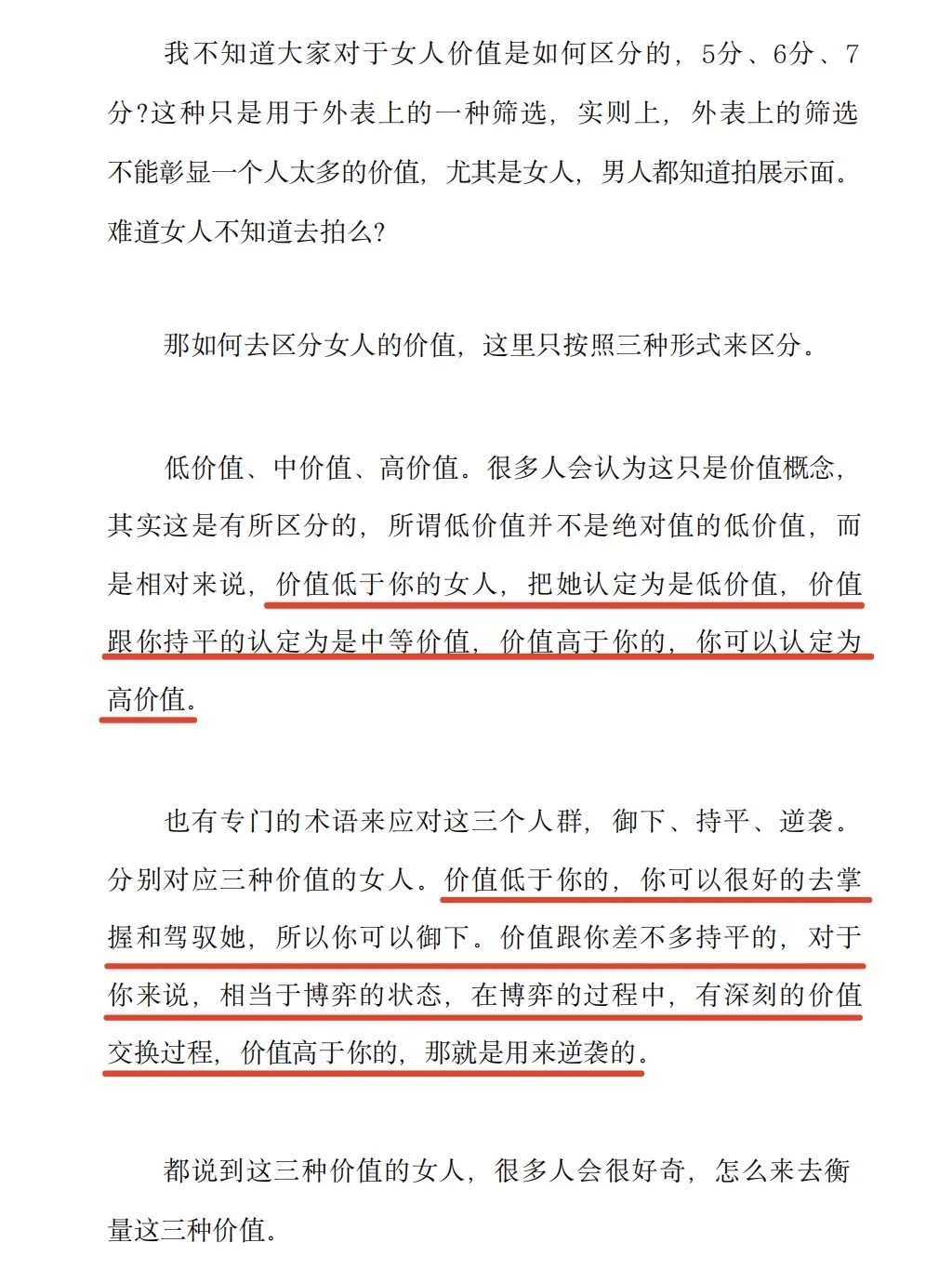 我不知道大家对于女人价值是如何区分的，5分、6分、7分?这种只是用于外表上的一种筛选，实则上，外表上的筛选不能彰显一个人太多的价值，尤其是女人，男人都知道拍展示面。难道女人不知道去拍么?

那如何去区分女人的价值，这里只按照三种形式来区分。

低价值、中价值、高价值。很多人会认为这只是价值概念，其实这是有所区分的，所谓低价值并不是绝对值的低价值，而是相对来说，价值低于你的女人，把她认定为是低价值，价值跟你持平的认定为是中等价值，价值高于你的，你可以认定为高价值。

也有专门的术语来应对这三个人群，御下、持平、逆袭。分别对应三种价值的女人。价值低于你的，你可以很好的去掌握和驾驭她，所以你可以御下。价值跟你差不多持平的，对于你来说，相当于博弈的状态，在博弈的过程中，有深刻的价值交换过程，价值高于你的，那就是用来逆袭的。

都说到这三种价值的女人，很多人会很好奇，怎么来去衡量这三种价值。